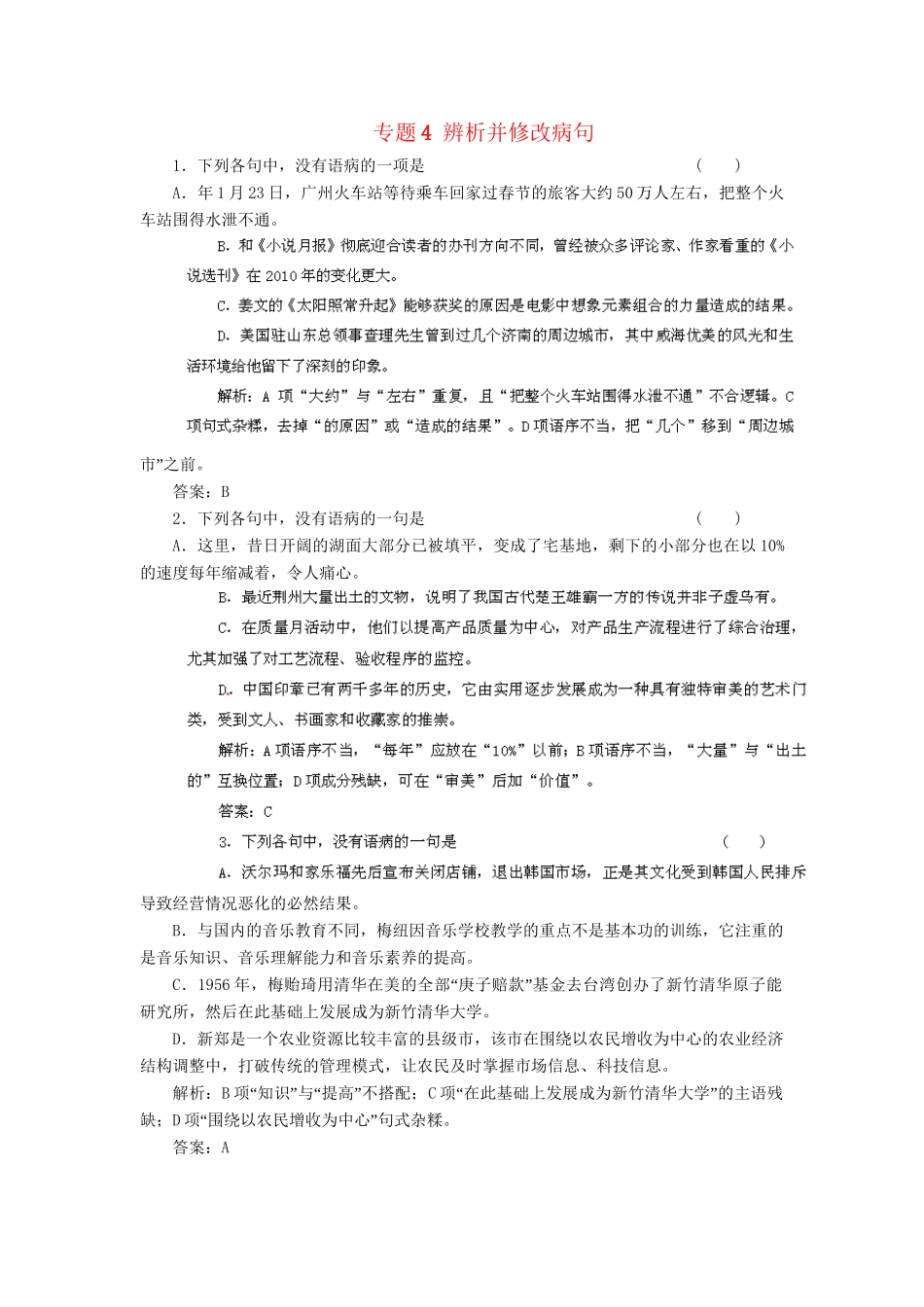 专题4 辨析并修改病句

1．下列各句中，没有语病的一项是　　（　　）

A．年1月23日，广州火车站等待乘车回家过春节的旅客大约50万人左右，把整个火车站围得水泄不通。

B．和《小说月报》彻底迎合读者的办刊方向不同，曾经被众多评论家、作家看重的《小说选刊》在2010年的变化更大。

C．姜文的《太阳照常升起》能够获奖的原因是电影中想象元素组合的力量造成的结果。

D．美国驻山东总领事查理先生曾到过几个济南的周边城市，其中威海优美的风光和生活环境给他留下了深刻的印象。

解析：A项“大约”与“左右”重复，且“把整个火车站围得水泄不通”不合逻辑。C项句式杂糅，去掉“的原因”或“造成的结果”。D项语序不当，把“几个”移到“周边城市”之前。

答案：B

2．下列各句中，没有语病的一句是　　（　　）

A．这里，昔日开阔的湖面大部分已被填平，变成了宅基地，剩下的小部分也在以10%的速度每年缩减着，令人痛心。

B．最近荆州大量出土的文物，说明了我国古代楚王雄霸一方的传说并非子虚乌有。

C．在质量月活动中，他们以提高产品质量为中心，对产品生产流程进行了综合治理，尤其加强了对工艺流程、验收程序的监控。

D．中国印章已有两千多年的历史，它由实用逐步发展成为一种具有独特审美的艺术门类，受到文人、书画家和收藏家的推崇。

解析：A项语序不当，“每年”应放在“10%”以前；B项语序不当，“大量”与“出土的”互换位置；D项成分残缺，可在“审美”后加“价值”。

答案：C

3．下列各句中，没有语病的一句是　　（　　）

A．沃尔玛和家乐福先后宣布关闭店铺，退出韩国市场，正是其文化受到韩国人民排斥导致经营情况恶化的必然结果。

B．与国内的音乐教育不同，梅纽因音乐学校教学的重点不是基本功的训练，它注重的是音乐知识、音乐理解能力和音乐素养的提高。

C．1956年，梅贻琦用清华在美的全部“庚子赔款”基金去台湾创办了新竹清华原子能研究所，然后在此基础上发展成为新竹清华大学。

D．新郑是一个农业资源比较丰富的县级市，该市在围绕以农民增收为中心的农业经济结构调整中，打破传统的管理模式，让农民及时掌握市场信息、科技信息。

解析：B项“知识”与“提高”不搭配；C项“在此基础上发展成为新竹清华大学”的主语残缺；D项“围绕以农民增收为中心”句式杂糅。

答案：A